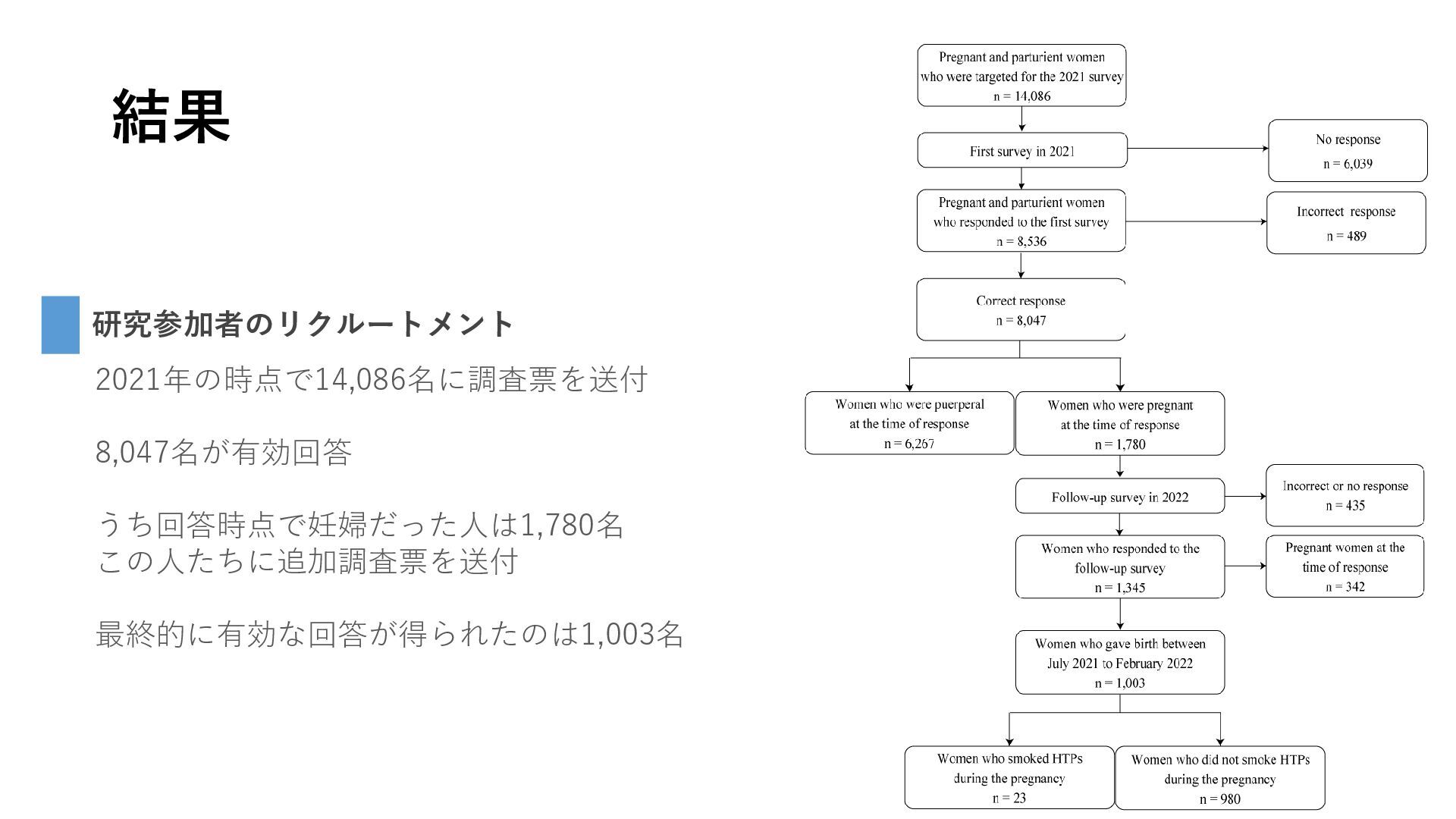 結果

研究参加者のリクルートメント

2021年の時点で14,086名に調査票を送付

8,047名が有効回答

うち回答時点で妊婦だった人は1,780名
この人たちに追加調査票を送付

最終的に有効な回答が得られたのは1,003名

Pregnant and parturient women who were targeted for the 2021 survey
n = 14,086

First survey in 2021

No response
n = 6,039

Pregnant and parturient women who responded to the first survey
n = 8,536

Incorrect response
n = 489

Correct response
n = 8,047

Women who were puerperal at the time of response
n = 6,267

Women who were pregnant at the time of response
n = 1,780

Follow-up survey in 2022

Incorrect or no response
n = 435

Women who responded to the follow-up survey
n = 1,345

Pregnant women at the time of response
n = 342

Women who gave birth between July 2021 to February 2022
n = 1,003

Women who smoked HTPs during the pregnancy
n = 23

Women who did not smoke HTPs during the pregnancy
n = 980